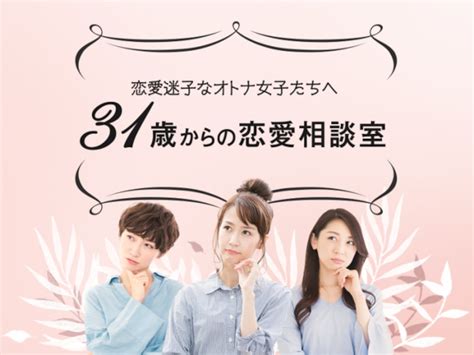 恋愛迷子なオトナ女子たちへ

31歳からの恋愛相談室